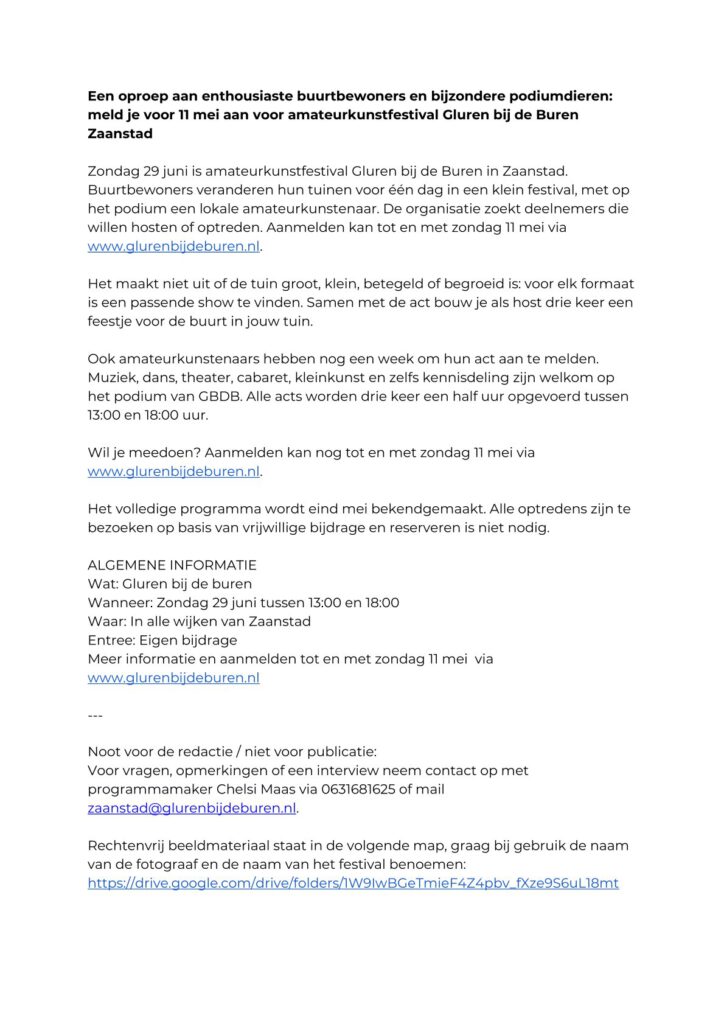 Een oproep aan enthousiaste buurtbewoners en bijzondere podiumdieren: meld je voor 11 mei aan voor amateurkunstfestival Gluren bij de Buren Zaanstad

Zondag 29 juni is amateurkunstfestival Gluren bij de Buren in Zaanstad. Buurtbewoners veranderen hun tuinen voor één dag in een klein festival, met op het podium een lokale amateurkunstenaar. De organisatie zoekt deelnemers die willen hosten of optreden. Aanmelden kan tot en met zondag 11 mei via www.glurenbijdeburen.nl.

Het maakt niet uit of de tuin groot, klein, betegeld of begroeid is: voor elk formaat is een passende show te vinden. Samen met de act bouw je als host drie keer een feestje voor de buurt in jouw tuin.

Ook amateurkunstenaars hebben nog een week om hun act aan te melden. Muziek, dans, theater, cabaret, kleinkunst en zelfs kennisdeling zijn welkom op het podium van GBDB. Alle acts worden drie keer een half uur opgevoerd tussen 13:00 en 18:00 uur.

Wil je meedoen? Aanmelden kan nog tot en met zondag 11 mei via www.glurenbijdeburen.nl.

Het volledige programma wordt eind mei bekendgemaakt. Alle optredens zijn te bezoeken op basis van vrijwillige bijdrage en reserveren is niet nodig.

ALGEMENE INFORMATIE
Wat: Gluren bij de buren
Wanneer: Zondag 29 juni tussen 13:00 en 18:00
Waar: In alle wijken van Zaanstad
Entree: Eigen bijdrage
Meer informatie en aanmelden tot en met zondag 11 mei via www.glurenbijdeburen.nl

---

Noot voor de redactie / niet voor publicatie:
Voor vragen, opmerkingen of een interview neem contact op met programmamaker Chelsi Maas via 0631681625 of mail zaanstad@glurenbijdeburen.nl.

Rechtenvrij beeldmateriaal staat in de volgende map, graag bij gebruik de naam van de fotograaf en de naam van het festival benoemen:
https://drive.google.com/drive/folders/1W9IwBGeTmieF4Z4pbv_fXze9S6uL18mt